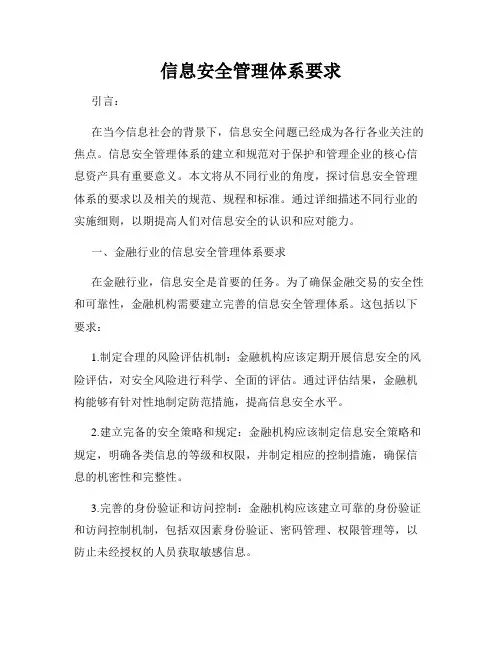 信息安全管理体系要求

引言：

在当今信息社会的背景下，信息安全问题已经成为各行各业关注的焦点。信息安全管理体系的建立和规范对于保护和管理企业的核心信息资产具有重要意义。本文将从不同行业的角度，探讨信息安全管理体系的要求以及相关的规范、规程和标准。通过详细描述不同行业的实施细则，以期提高人们对信息安全的认识和应对能力。

一、金融行业的信息安全管理体系要求

在金融行业，信息安全是首要的任务。为了确保金融交易的安全性和可靠性，金融机构需要建立完善的信息安全管理体系。这包括以下要求：

1.制定合理的风险评估机制：金融机构应该定期开展信息安全的风险评估，对安全风险进行科学、全面的评估。通过评估结果，金融机构能够有针对性地制定防范措施，提高信息安全水平。

2.建立完备的安全策略和规定：金融机构应该制定信息安全策略和规定，明确各类信息的等级和权限，并制定相应的控制措施，确保信息的机密性和完整性。

3.完善的身份验证和访问控制：金融机构应该建立可靠的身份验证和访问控制机制，包括双因素身份验证、密码管理、权限管理等，以防止未经授权的人员获取敏感信息。